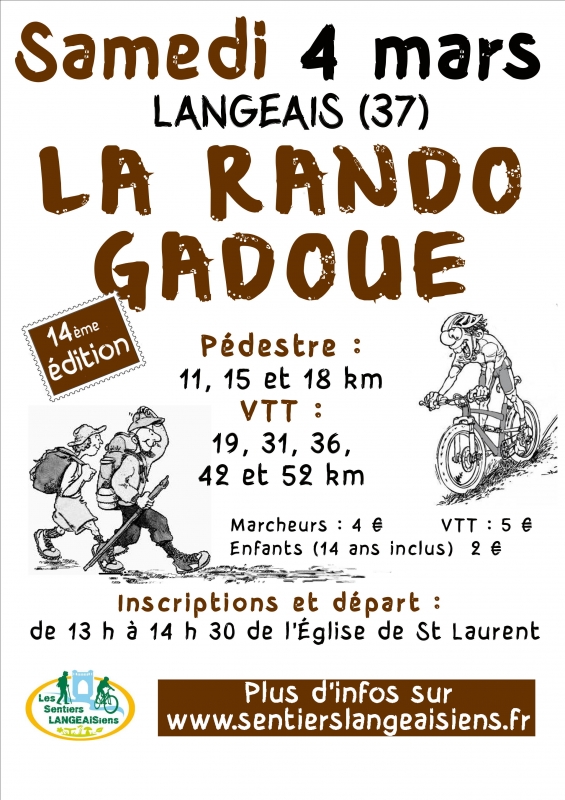 Samedi 4 mars

LANGEAIS (37)

LA RANDO GADOUE

14ème édition

Pédestre :
11, 15 et 18 km
VTT :
19, 31, 36,
42 et 52 km

Marcheurs : 4 €    VTT : 5 €
Enfants (14 ans inclus) 2 €

Inscriptions et départ :
de 13 h à 14 h 30 de l'Église de St Laurent

Les Sentiers LANGEAISiens

Plus d'infos sur
www.sentierslangeaisiens.fr